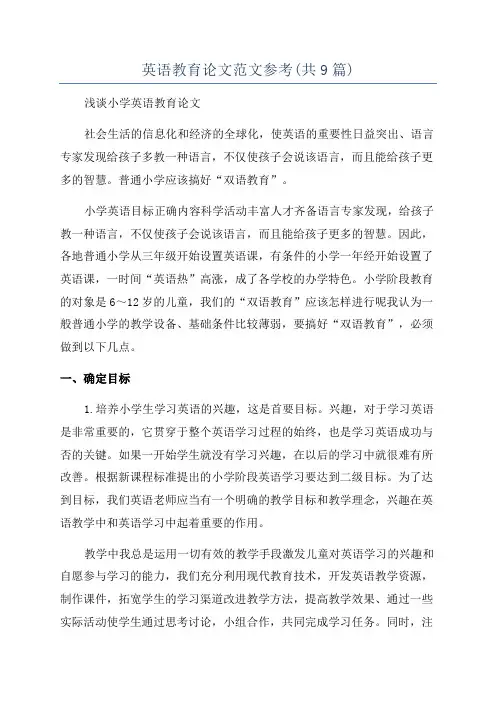 英语教育论文范文参考(共9篇)

浅谈小学英语教育论文

社会生活的信息化和经济的全球化，使英语的重要性日益突出、语言专家发现给孩子多教一种语言，不仅使孩子会说该语言，而且能给孩子更多的智慧。普通小学应该搞好“双语教育”。

小学英语目标正确内容科学活动丰富人才齐备语言专家发现，给孩子教一种语言，不仅使孩子会说该语言，而且能给孩子更多的智慧。因此，各地普通小学从三年级开始设置英语课，有条件的小学一年经开始设置了英语课，一时间“英语热”高涨，成了各学校的办学特色。小学阶段教育的对象是6～12岁的儿童，我们的“双语教育”应该怎样进行呢我认为一般普通小学的教学设备、基础条件比较薄弱，要搞好“双语教育”，必须做到以下几点。

一、确定目标

1.培养小学生学习英语的兴趣，这是首要目标。兴趣，对于学习英语是非常重要的，它贯穿于整个英语学习过程的始终，也是学习英语成功与否的关键。如果一开始学生就没有学习兴趣，在以后的学习中就很难有所改善。根据新课程标准提出的小学阶段英语学习要达到二级目标。为了达到目标，我们英语老师应当有一个明确的教学目标和教学理念，兴趣在英语教学中和英语学习中起着重要的作用。

教学中我总是运用一切有效的教学手段激发儿童对英语学习的兴趣和自愿参与学习的能力，我们充分利用现代教育技术，开发英语教学资源，制作课件，拓宽学生的学习渠道改进教学方法，提高教学效果、通过一些实际活动使学生通过思考讨论，小组合作，共同完成学习任务。同时，注